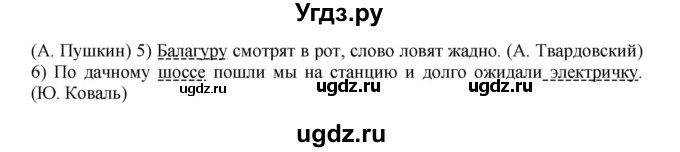 Угдз.ру

(А. Пушкин) 5) Балагуру смотрят в рот, слово ловят жадно. (А. Твардовский) 6) По дачному шоссе пошли мы на станцию и долго ожидали электричку. (Ю. Коваль)

ugdz.ru ugdz.ru ugdz.ru

ugdz.ru